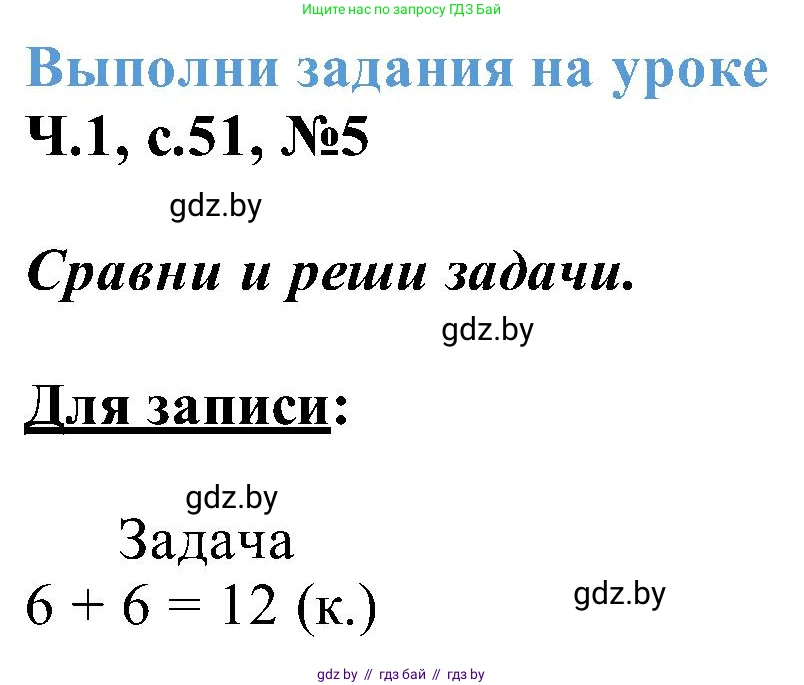 Ищите нас по запросу ГДЗ Бай

Выполни задания на уроке

Ч.1, с.51, №5

gdz.by

Сравни и реши задачи.

gdz.by

Для записи:

gdz.by

Задача
$6 + 6 = 12$ (к.)

gdz.by

gdz by // гдз бай // гдз by